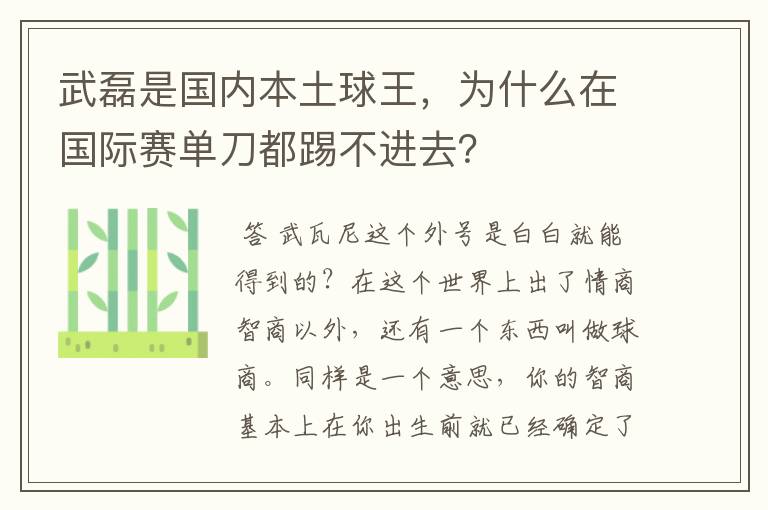 武磊是国内本土球王，为什么在国际赛单刀都踢不进去？

答 武瓦尼这个外号是白白就能得到的？在这个世界上出了情商智商以外，还有一个东西叫做球商。同样是一个意思，你的智商基本上在你出生前就已经确定了